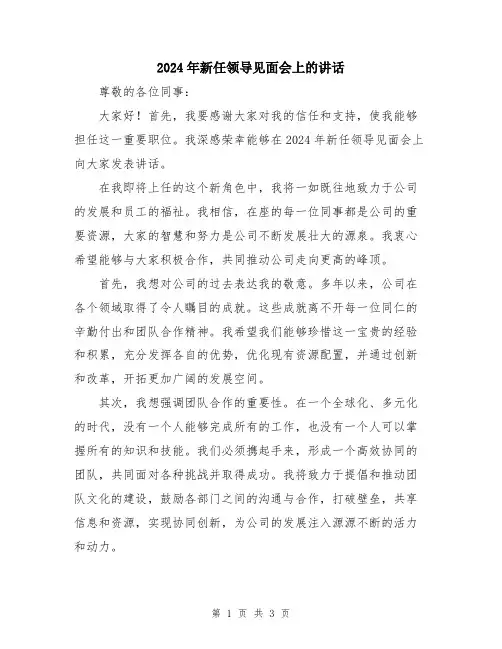 2024年新任领导见面会上的讲话

尊敬的各位同事：

大家好！首先，我要感谢大家对我的信任和支持，使我能够担任这一重要职位。我深感荣幸能够在2024年新任领导见面会上向大家发表讲话。

在我即将上任的这个新角色中，我将一如既往地致力于公司的发展和员工的福祉。我相信，在座的每一位同事都是公司的重要资源，大家的智慧和努力是公司不断发展壮大的源泉。我衷心希望能够与大家积极合作，共同推动公司走向更高的峰顶。

首先，我想对公司的过去表达我的敬意。多年以来，公司在各个领域取得了令人瞩目的成就。这些成就离不开每一位同仁的辛勤付出和团队合作精神。我希望我们能够珍惜这一宝贵的经验和积累，充分发挥各自的优势，优化现有资源配置，并通过创新和改革，开拓更加广阔的发展空间。

其次，我想强调团队合作的重要性。在一个全球化、多元化的时代，没有一个人能够完成所有的工作，也没有一个人可以掌握所有的知识和技能。我们必须携起手来，形成一个高效协同的团队，共同面对各种挑战并取得成功。我将致力于提倡和推动团队文化的建设，鼓励各部门之间的沟通与合作，打破壁垒，共享信息和资源，实现协同创新，为公司的发展注入源源不断的活力和动力。

第 1 页 共 3 页